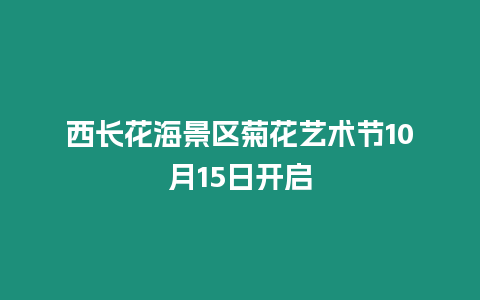 西长花海景区菊花艺术节10月15日开启